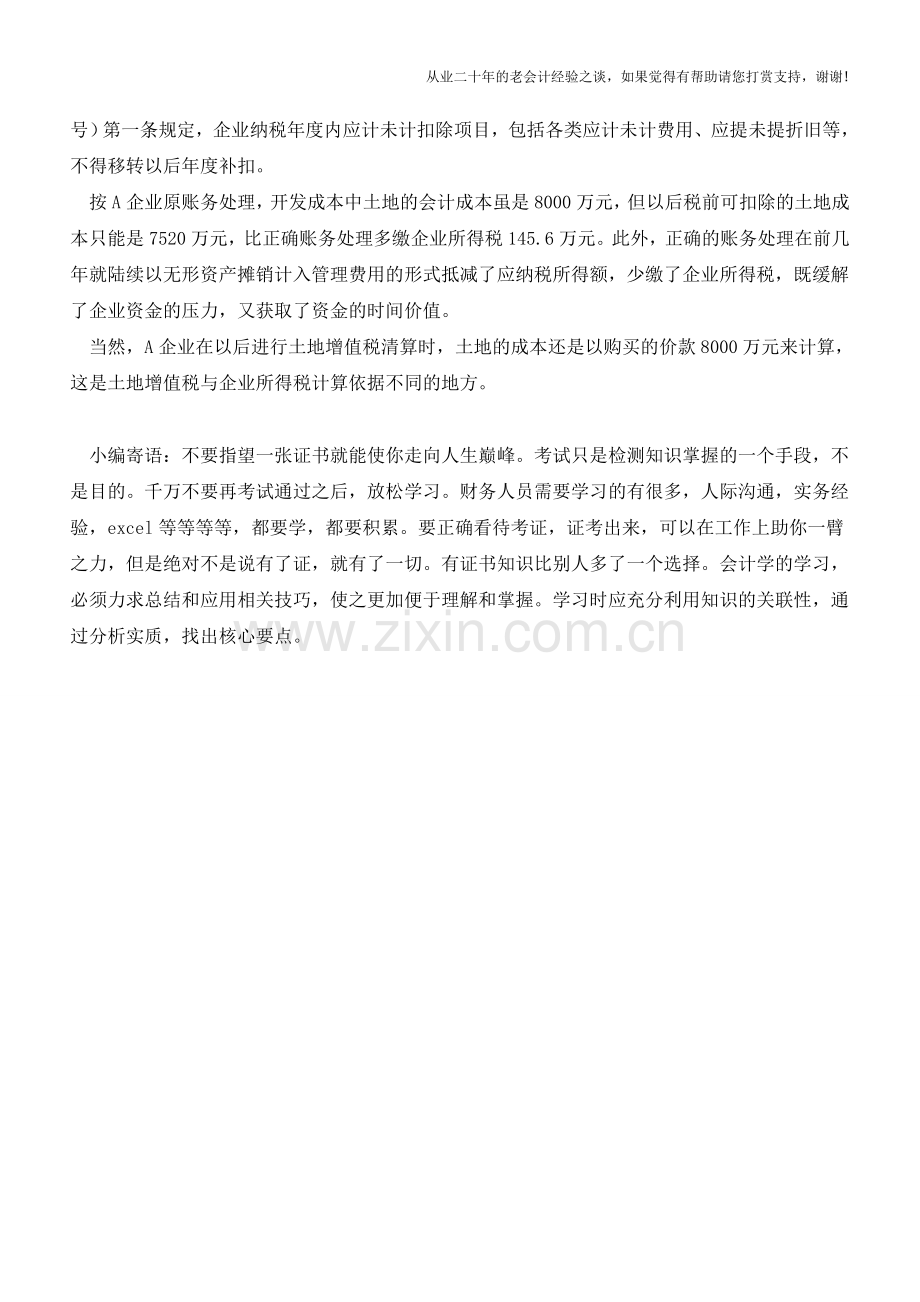 从业二十年的老会计经验之谈，如果觉得有帮助请您打赏支持，谢谢!

号）第一条规定，企业纳税年度内应计未计扣除项目，包括各类应计未计费用、应提未提折旧等，不得移转以后年度补扣。

按A企业原账务处理，开发成本中土地的会计成本虽是8000万元，但以后税前可扣除的土地成本只能是7520万元，比正确账务处理多缴企业所得税145.6万元。此外，正确的账务处理在前几年就陆续以无形资产摊销计入管理费用的形式抵减了应纳税所得额，少缴了企业所得税，既缓解了企业资金的压力，又获取了资金的时间价值。

当然，A企业在以后进行土地增值税清算时，土地的成本还是以购买的价款8000万元来计算，这是土地增值税与企业所得税计算依据不同的地方。

小编寄语：不要指望一张证书就能使你走向人生巅峰。考试只是检测知识掌握的一个手段，不是目的。千万不要再考试通过之后，放松学习。财务人员需要学习的有很多，人际沟通，实务经验，excel等等等等，都要学，都要积累。要正确看待考证，证考出来，可以在工作上助你一臂之力，但是绝对不是说有了证，就有了一切。有证书知识比别人多了一个选择。会计学的学习，必须力求总结和应用相关技巧，使之更加便于理解和掌握。学习时应充分利用知识的关联性，通过分析实质，找出核心要点。

www.zixin.com.cn